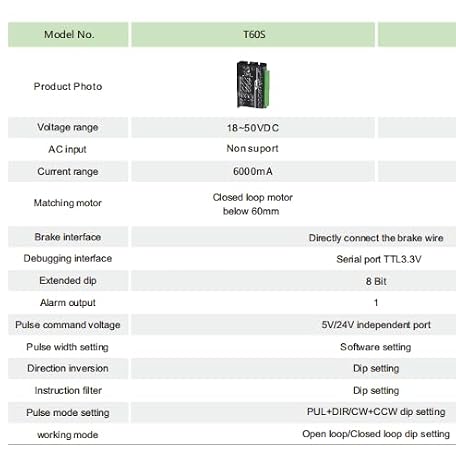 | Model No. | T60S | |
|---|---|---|
| Product Photo | | |
| Voltage range | 18~50VDC | |
| AC input | Non suport | |
| Current range | 6000mA | |
| Matching motor | Closed loop motor below 60mm | |
| Brake interface | Directly connect the brake wire | |
| Debugging interface | Serial port TTL3.3V | |
| Extended dip | 8 Bit | |
| Alarm output | 1 | |
| Pulse command voltage | 5V/24V independent port | |
| Pulse width setting | Software setting | |
| Direction inversion | Dip setting | |
| Instruction filter | Dip setting | |
| Pulse mode setting | PUL+DIR/CW+CCW dip setting | |
| working mode | Open loop/Closed loop dip setting | |